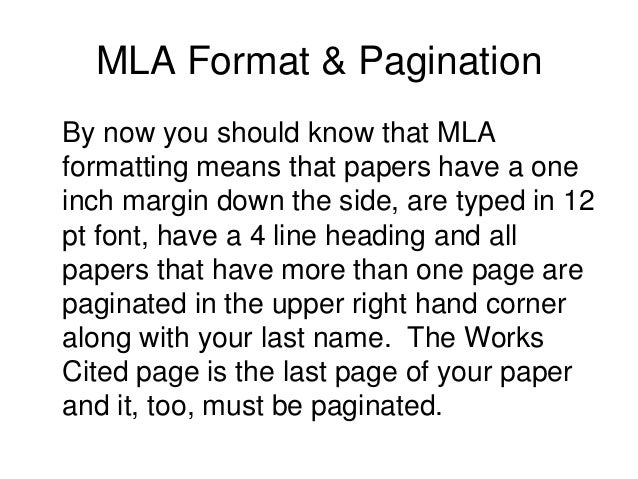 MLA Format & Pagination

By now you should know that MLA formatting means that papers have a one inch margin down the side, are typed in 12 pt font, have a 4 line heading and all papers that have more than one page are paginated in the upper right hand corner along with your last name. The Works Cited page is the last page of your paper and it, too, must be paginated.